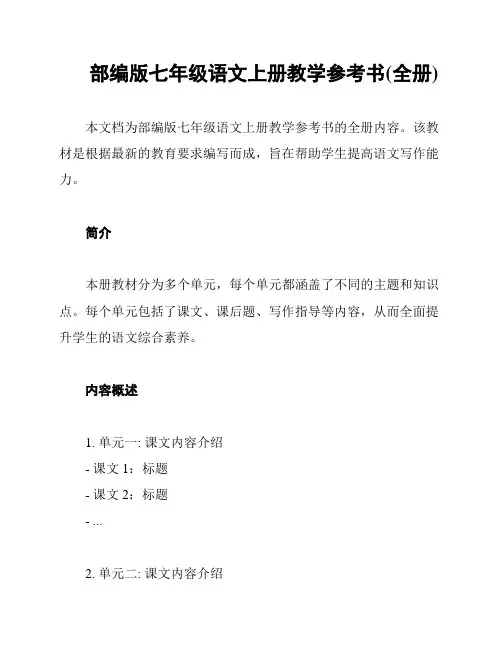 部编版七年级语文上册教学参考书(全册)

本文档为部编版七年级语文上册教学参考书的全册内容。该教材是根据最新的教育要求编写而成，旨在帮助学生提高语文写作能力。

简介

本册教材分为多个单元，每个单元都涵盖了不同的主题和知识点。每个单元包括了课文、课后题、写作指导等内容，从而全面提升学生的语文综合素养。

内容概述

1. 单元一: 课文内容介绍
- 课文 1：标题
- 课文 2：标题
- ...

2. 单元二: 课文内容介绍